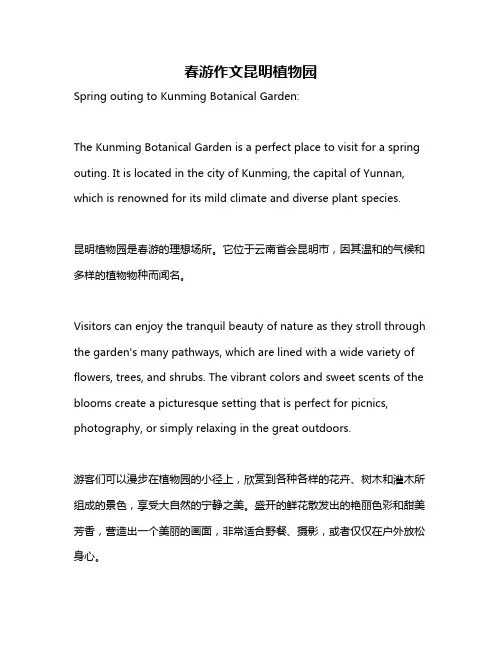 春游作文昆明植物园

Spring outing to Kunming Botanical Garden:

The Kunming Botanical Garden is a perfect place to visit for a spring outing. It is located in the city of Kunming, the capital of Yunnan, which is renowned for its mild climate and diverse plant species.

昆明植物园是春游的理想场所。它位于云南省会昆明市，因其温和的气候和多样的植物物种而闻名。

Visitors can enjoy the tranquil beauty of nature as they stroll through the garden's many pathways, which are lined with a wide variety of flowers, trees, and shrubs. The vibrant colors and sweet scents of the blooms create a picturesque setting that is perfect for picnics, photography, or simply relaxing in the great outdoors.

游客们可以漫步在植物园的小径上，欣赏到各种各样的花卉、树木和灌木所组成的景色，享受大自然的宁静之美。盛开的鲜花散发出的艳丽色彩和甜美芳香，营造出一个美丽的画面，非常适合野餐、摄影，或者仅仅在户外放松身心。